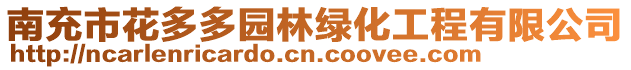 南充市花多多园林绿化工程有限公司
http://ncarlenricardo.cn.coovee.com